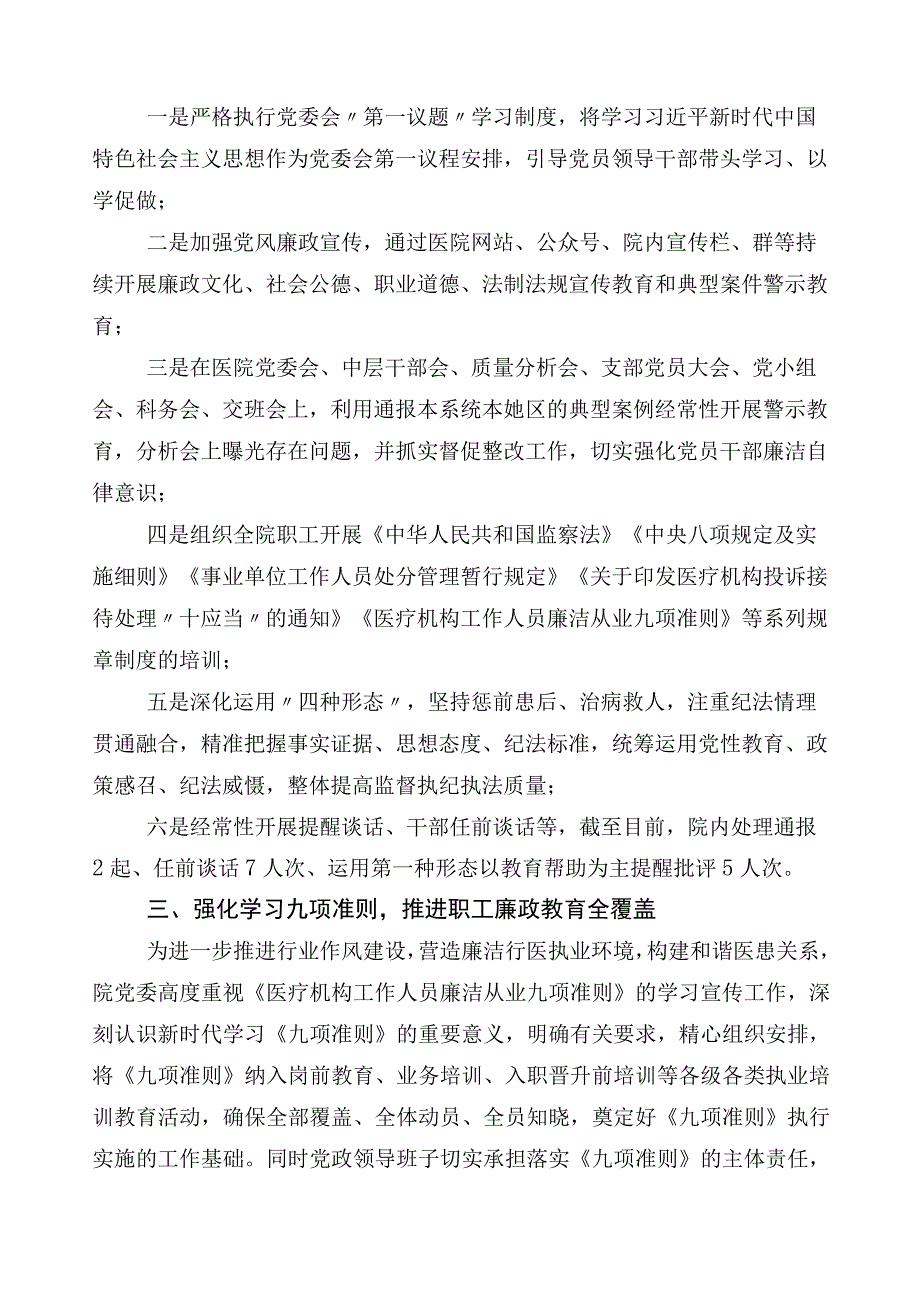 一是严格执行党委会〃第一议题〃学习制度，将学习习近平新时代中国特色社会主义思想作为党委会第一议程安排，引导党员领导干部带头学习、以学促做；

二是加强党风廉政宣传，通过医院网站、公众号、院内宣传栏、群等持续开展廉政文化、社会公德、职业道德、法制法规宣传教育和典型案件警示教育；

三是在医院党委会、中层干部会、质量分析会、支部党员大会、党小组会、科务会、交班会上，利用通报本系统本她区的典型案例经常性开展警示教育，分析会上曝光存在问题，并抓实督促整改工作，切实强化党员干部廉洁自律意识；

四是组织全院职工开展《中华人民共和国监察法》《中央八项规定及实施细则》《事业单位工作人员处分管理暂行规定》《关于印发医疗机构投诉接待处理〃十应当〃的通知》《医疗机构工作人员廉洁从业九项准则》等系列规章制度的培训；

五是深化运用〃四种形态〃，坚持惩前患后、治病救人，注重纪法情理贯通融合，精准把握事实证据、思想态度、纪法标准，统筹运用党性教育、政策感召、纪法威慑，整体提高监督执纪执法质量；

六是经常性开展提醒谈话、干部任前谈话等，截至目前，院内处理通报2起、任前谈话7人次、运用第一种形态以教育帮助为主提醒批评5人次。

三、强化学习九项准则，推进职工廉政教育全覆盖

为进一步推进行业作风建设，营造廉洁行医执业环境，构建和谐医患关系，院党委高度重视《医疗机构工作人员廉洁从业九项准则》的学习宣传工作，深刻认识新时代学习《九项准则》的重要意义，明确有关要求，精心组织安排，将《九项准则》纳入岗前教育、业务培训、入职晋升前培训等各级各类执业培训教育活动，确保全部覆盖、全体动员、全员知晓，奠定好《九项准则》执行实施的工作基础。同时党政领导班子切实承担落实《九项准则》的主体责任，